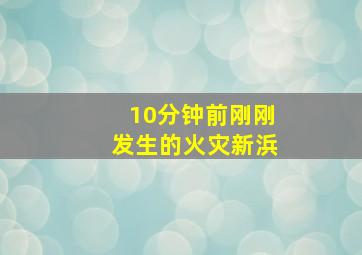 10分钟前刚刚
发生的火灾新浜